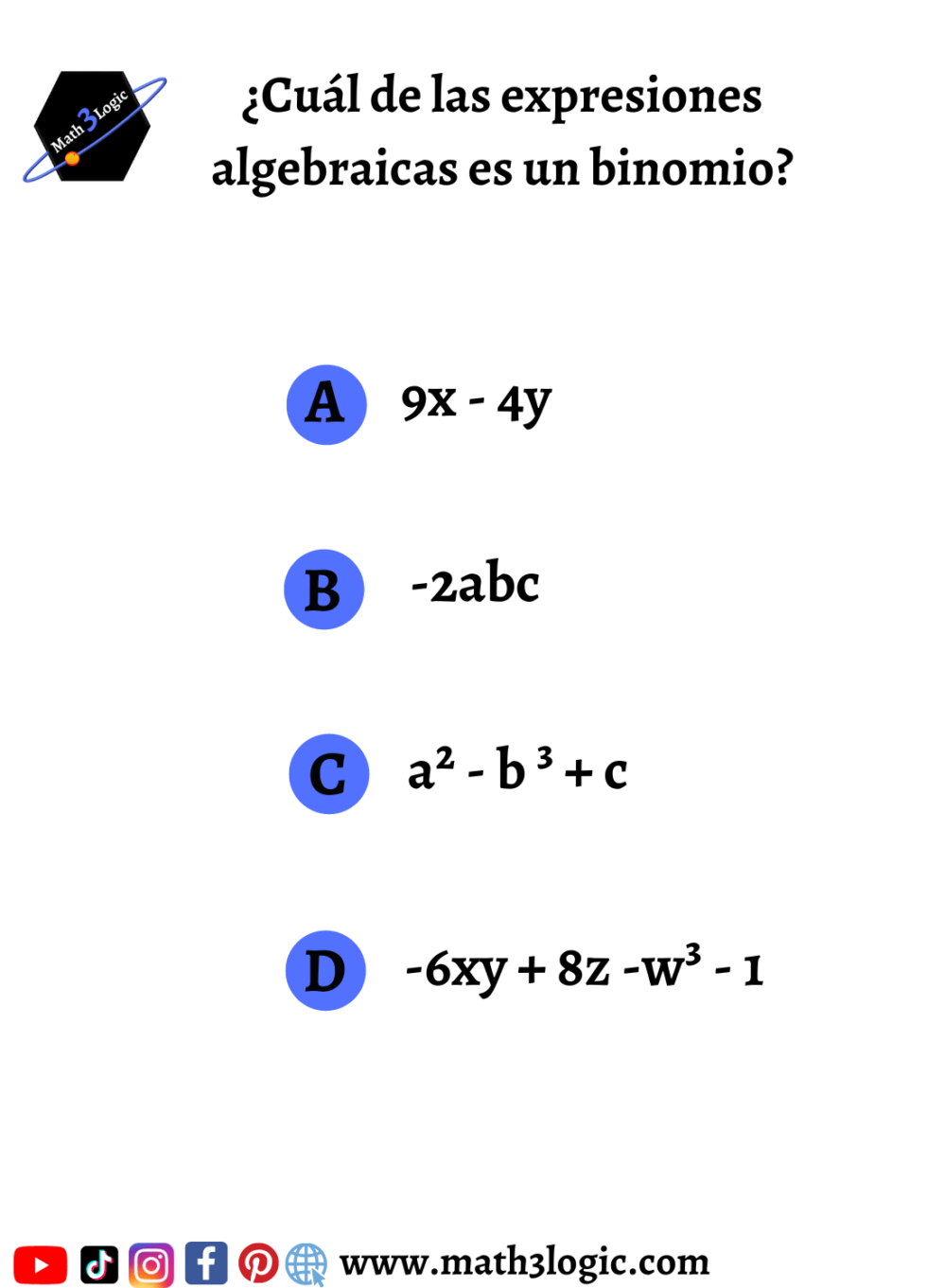 Math 3 Logic

¿Cuál de las expresiones algebraicas es un binomio?

A $9x - 4y$

B $-2abc$

C $a^2 - b^3 + c$

D $-6xy + 8z - w^3 - 1$

www.math3logic.com